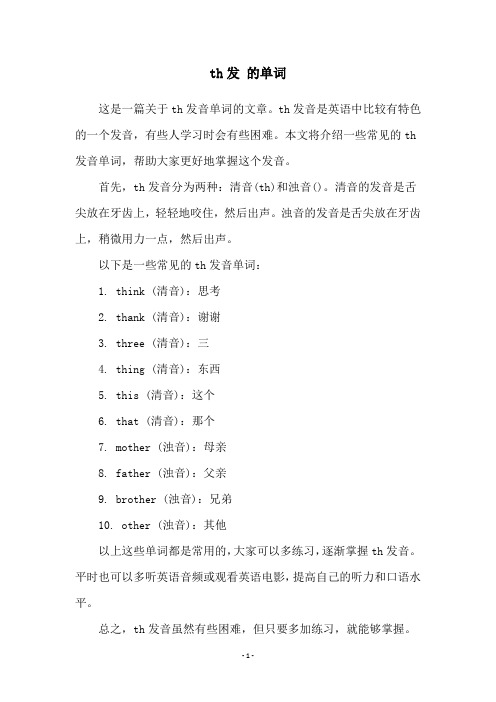 th发 的单词

这是一篇关于th发音单词的文章。th发音是英语中比较有特色的一个发音，有些人学习时会有些困难。本文将介绍一些常见的th发音单词，帮助大家更好地掌握这个发音。

首先，th发音分为两种：清音(th)和浊音()。清音的发音是舌尖放在牙齿上，轻轻地咬住，然后出声。浊音的发音是舌尖放在牙齿上，稍微用力一点，然后出声。

以下是一些常见的th发音单词：

1. think (清音)：思考

2. thank (清音)：谢谢

3. three (清音)：三

4. thing (清音)：东西

5. this (清音)：这个

6. that (清音)：那个

7. mother (浊音)：母亲

8. father (浊音)：父亲

9. brother (浊音)：兄弟

10. other (浊音)：其他

以上这些单词都是常用的，大家可以多练习，逐渐掌握th发音。平时也可以多听英语音频或观看英语电影，提高自己的听力和口语水平。

总之，th发音虽然有些困难，但只要多加练习，就能够掌握。

-1-